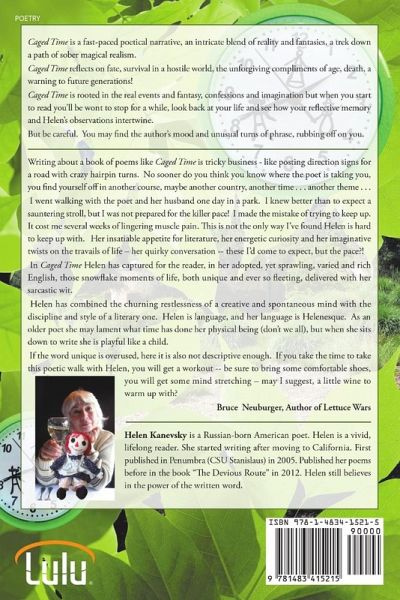 POETRY

Caged Time is a fast-paced poetical narrative, an intricate blend of reality and fantasies, a trek down a path of sober magical realism.

Caged Time reflects on fate, survival in a hostile world, the unforgiving compliments of age, death, a warning to future generations!

Caged Time is rooted in the real events and fantasy, confessions and imagination but when you start to read you'll be wont to stop for a while, look back at your life and see how your reflective memory and Helen's observations intertwine.

But be careful. You may find the author's mood and unusual turns of phrase, rubbing off on you.

Writing about a book of poems like Caged Time is tricky business - like posting direction signs for a road with crazy hairpin turns. No sooner do you think you know where the poet is taking you, you find yourself off in another course, maybe another country, another time . . . another theme . . .

I went walking with the poet and her husband one day in a park. I knew better than to expect a sauntering stroll, but I was not prepared for the killer pace! I made the mistake of trying to keep up. It cost me several weeks of lingering muscle pain. This is not the only way I've found Helen is hard to keep up with. Her insatiable appetite for literature, her energetic curiosity and her imaginative twists on the travails of life – her quirky conversation -- these I'd come to expect, but the pace?!

In Caged Time Helen has captured for the reader, in her adopted, yet sprawling, varied and rich English, those snowflake moments of life, both unique and ever so fleeting, delivered with her sarcastic wit.

Helen has combined the churning restlessness of a creative and spontaneous mind with the discipline and style of a literary one. Helen is language, and her language is Helenesque. As an older poet she may lament what time has done her physical being (don't we all), but when she sits down to write she is playful like a child.

If the word unique is overused, here it is also not descriptive enough. If you take the time to take this poetic walk with Helen, you will get a workout -- be sure to bring some comfortable shoes, you will get some mind stretching – may I suggest, a little wine to warm up with?

Bruce Neuburger, Author of Lettuce Wars

Helen Kanevsky is a Russian-born American poet. Helen is a vivid, lifelong reader. She started writing after moving to California. First published in Penumbra (CSU Stanislaus) in 2005. Published her poems before in the book "The Devious Route" in 2012. Helen still believes in the power of the written word.

Lulu

ISBN 978-1-4834-1521-5

90000

9 781483 415215